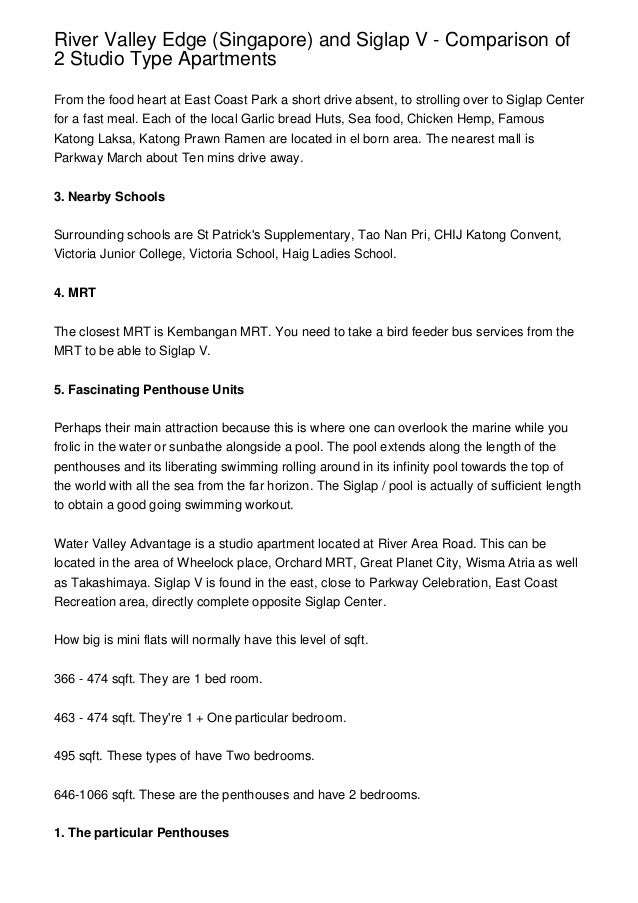 River Valley Edge (Singapore) and Siglap V - Comparison of 2 Studio Type Apartments

From the food heart at East Coast Park a short drive absent, to strolling over to Siglap Center for a fast meal. Each of the local Garlic bread Huts, Sea food, Chicken Hemp, Famous Katong Laksa, Katong Prawn Ramen are located in el born area. The nearest mall is Parkway March about Ten mins drive away.

3. Nearby Schools

Surrounding schools are St Patrick's Supplementary, Tao Nan Pri, CHIJ Katong Convent, Victoria Junior College, Victoria School, Haig Ladies School.

4. MRT

The closest MRT is Kembangan MRT. You need to take a bird feeder bus services from the MRT to be able to Siglap V.

5. Fascinating Penthouse Units

Perhaps their main attraction because this is where one can overlook the marine while you frolic in the water or sunbathe alongside a pool. The pool extends along the length of the penthouses and its liberating swimming rolling around in its infinity pool towards the top of the world with all the sea from the far horizon. The Siglap / pool is actually of sufficient length to obtain a good going swimming workout.

Water Valley Advantage is a studio apartment located at River Area Road. This can be located in the area of Wheelock place, Orchard MRT, Great Planet City, Wisma Atria as well as Takashimaya. Siglap V is found in the east, close to Parkway Celebration, East Coast Recreation area, directly complete opposite Siglap Center.

How big is mini flats will normally have this level of sqft.

366 - 474 sqft. They are 1 bed room.

463 - 474 sqft. They're 1 + One particular bedroom.

495 sqft. These types of have Two bedrooms.

646-1066 sqft. These are the penthouses and have 2 bedrooms.

1. The particular Penthouses